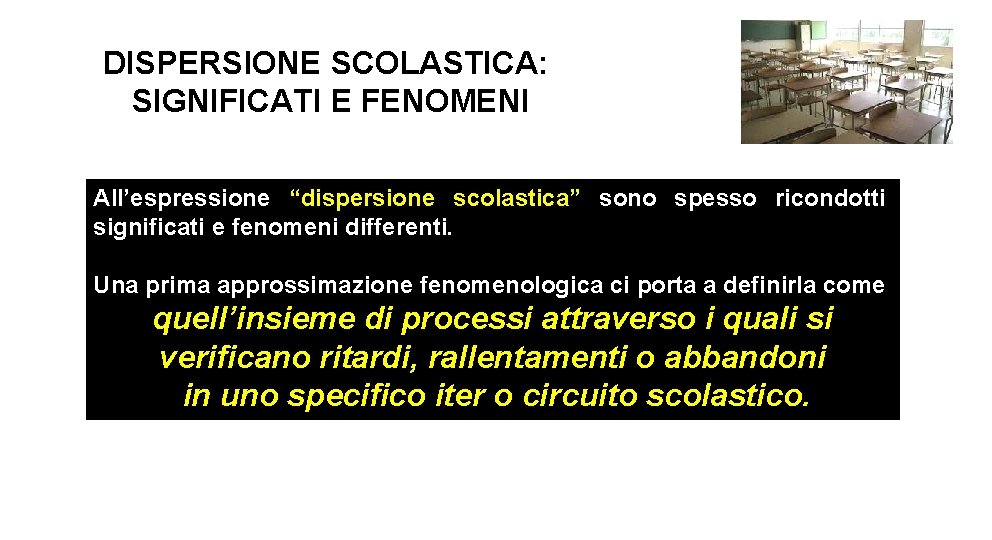 DISPERSIONE SCOLASTICA:
SIGNIFICATI E FENOMENI

All’espressione “dispersione scolastica” sono spesso ricondotti significati e fenomeni differenti.

Una prima approssimazione fenomenologica ci porta a definirla come quell’insieme di processi attraverso i quali si verificano ritardi, rallentamenti o abbandoni in uno specifico iter o circuito scolastico.